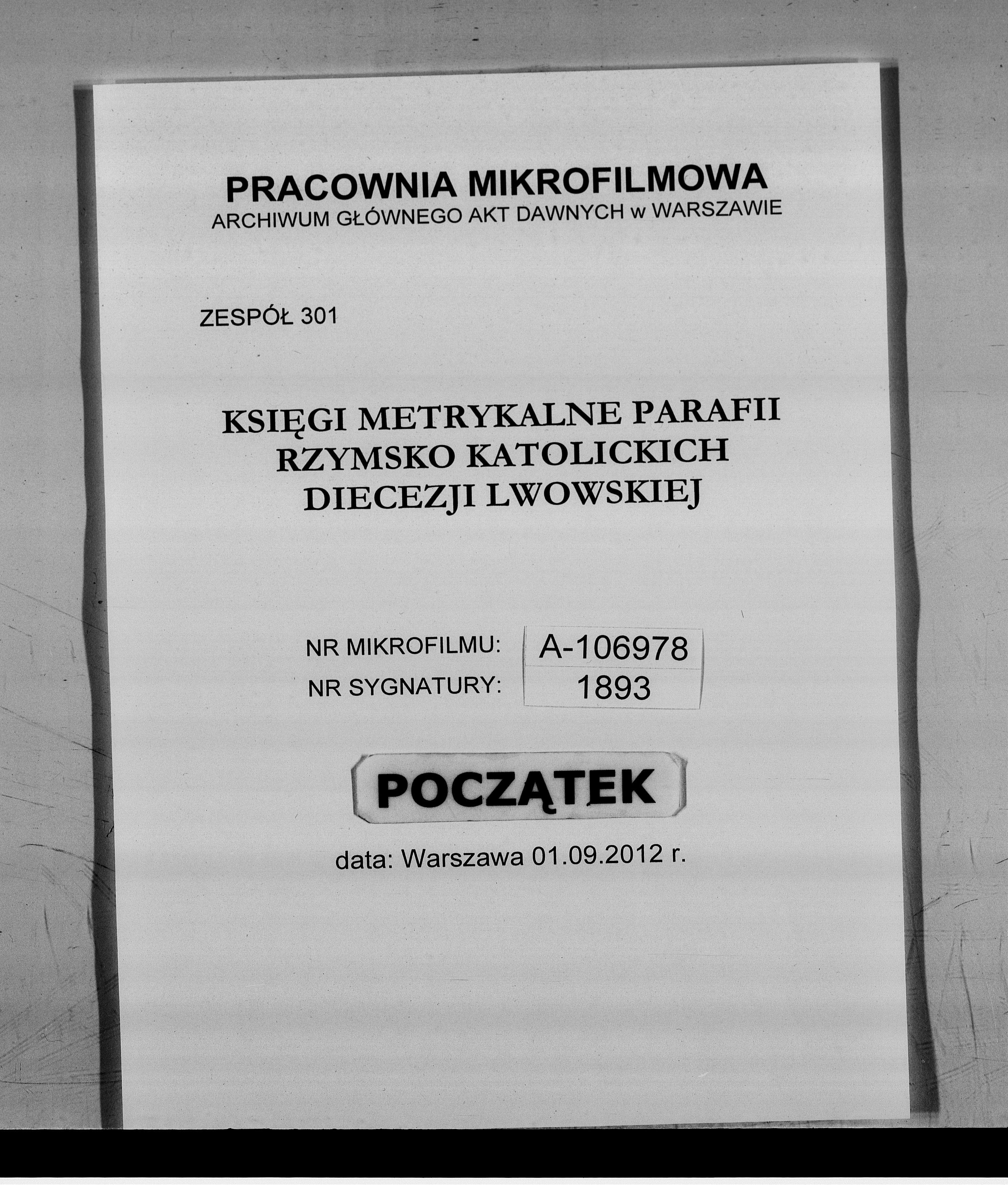 PRACOWNIA MIKROFILMOWA
ARCHIWUM GŁÓWNEGO AKT DAWNYCH w WARSZAWIE

ZESPÓŁ 301

KSIĘGI METRYKALNE PARAFII
RZYMSKO KATOLICKICH
DIECEZJI LWOWSKIEJ

NR MIKROFILMU: A-106978
NR SYGNATURY: 1893

POCZĄTEK

data: Warszawa 01.09.2012 r.